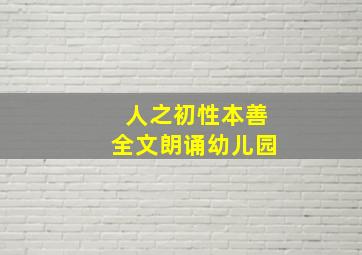 人之初性本善
全文朗诵幼儿园